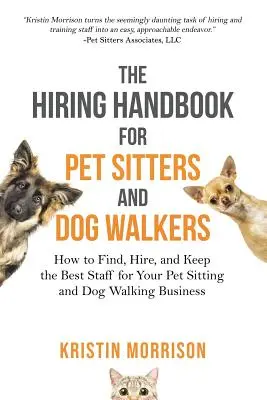 "Kristin Morrison turns the seemingly daunting task of hiring and training staff into an easy, approachable endeavor."
-Pet Sitters Associates, LLC

THE
HIRING HANDBOOK
FOR
PET SITTERS
AND
DOG WALKERS

How to Find, Hire, and Keep the Best Staff for Your Pet Sitting and Dog Walking Business

KRISTIN MORRISON